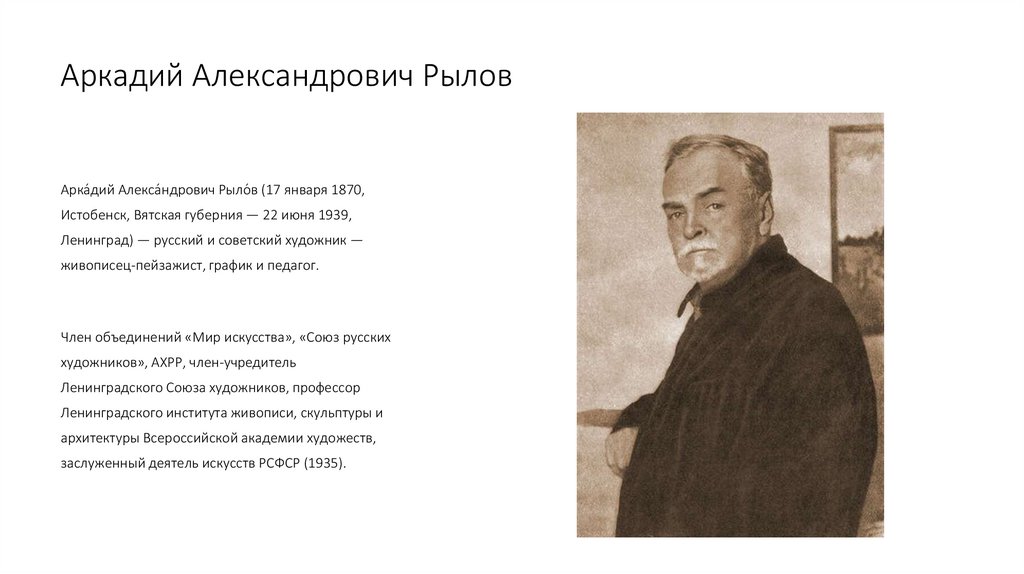 Аркадий Александрович Рылов

Арка́дий Алекса́ндрович Рыло́в (17 января 1870, Истобенск, Вятская губерния — 22 июня 1939, Ленинград) — русский и советский художник — живописец-пейзажист, график и педагог.

Член объединений «Мир искусства», «Союз русских художников», АХРР, член-учредитель Ленинградского Союза художников, профессор Ленинградского института живописи, скульптуры и архитектуры Всероссийской академии художеств, заслуженный деятель искусств РСФСР (1935).